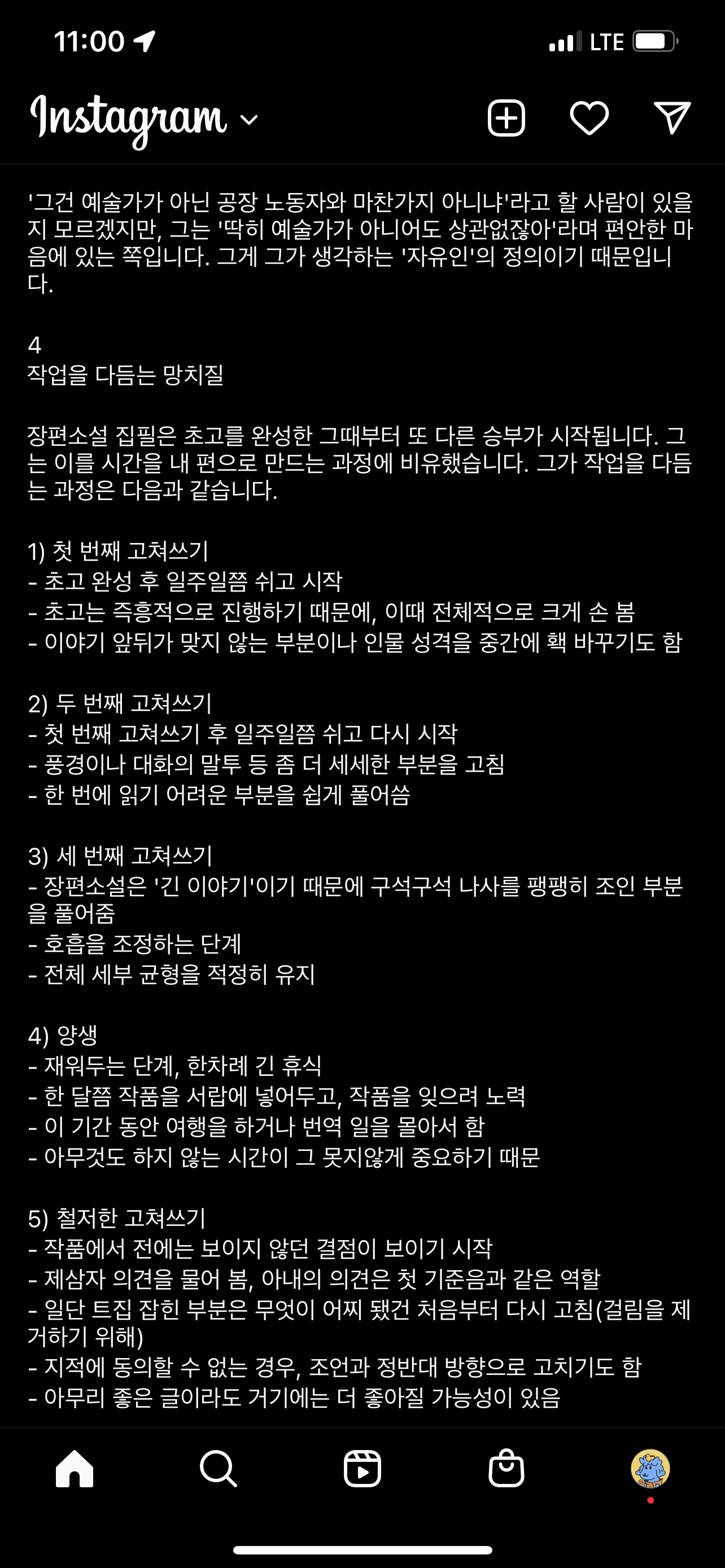 11:00 LTE

Instagram

'그건 예술가가 아닌 공장 노동자와 마찬가지 아니냐'라고 할 사람이 있을지 모르겠지만, 그는 '딱히 예술가가 아니어도 상관없잖아'라며 편안한 마음에 있는 쪽입니다. 그게 그가 생각하는 '자유인'의 정의이기 때문입니다.

4
작업을 다듬는 망치질

장편소설 집필은 초고를 완성한 그때부터 또 다른 승부가 시작됩니다. 그는 이를 시간을 내 편으로 만드는 과정에 비유했습니다. 그가 작업을 다듬는 과정은 다음과 같습니다.

1) 첫 번째 고쳐쓰기
- 초고 완성 후 일주일쯤 쉬고 시작
- 초고는 즉흥적으로 진행하기 때문에, 이때 전체적으로 크게 손 봄
- 이야기 앞뒤가 맞지 않는 부분이나 인물 성격을 중간에 확 바꾸기도 함

2) 두 번째 고쳐쓰기
- 첫 번째 고쳐쓰기 후 일주일쯤 쉬고 다시 시작
- 풍경이나 대화의 말투 등 좀 더 세세한 부분을 고침
- 한 번에 읽기 어려운 부분을 쉽게 풀어씀

3) 세 번째 고쳐쓰기
- 장편소설은 '긴 이야기'이기 때문에 구석구석 나사를 팽팽히 조인 부분을 풀어줌
- 호흡을 조정하는 단계
- 전체 세부 균형을 적정히 유지

4) 양생
- 재워두는 단계, 한차례 긴 휴식
- 한 달쯤 작품을 서랍에 넣어두고, 작품을 잊으려 노력
- 이 기간 동안 여행을 하거나 번역 일을 몰아서 함
- 아무것도 하지 않는 시간이 그 못지않게 중요하기 때문

5) 철저한 고쳐쓰기
- 작품에서 전에는 보이지 않던 결점이 보이기 시작
- 제삼자 의견을 물어 봄, 아내의 의견은 첫 기준음과 같은 역할
- 일단 트집 잡힌 부분은 무엇이 어찌 됐건 처음부터 다시 고침(걸림을 제거하기 위해)
- 지적에 동의할 수 없는 경우, 조언과 정반대 방향으로 고치기도 함
- 아무리 좋은 글이라도 거기에는 더 좋아질 가능성이 있음